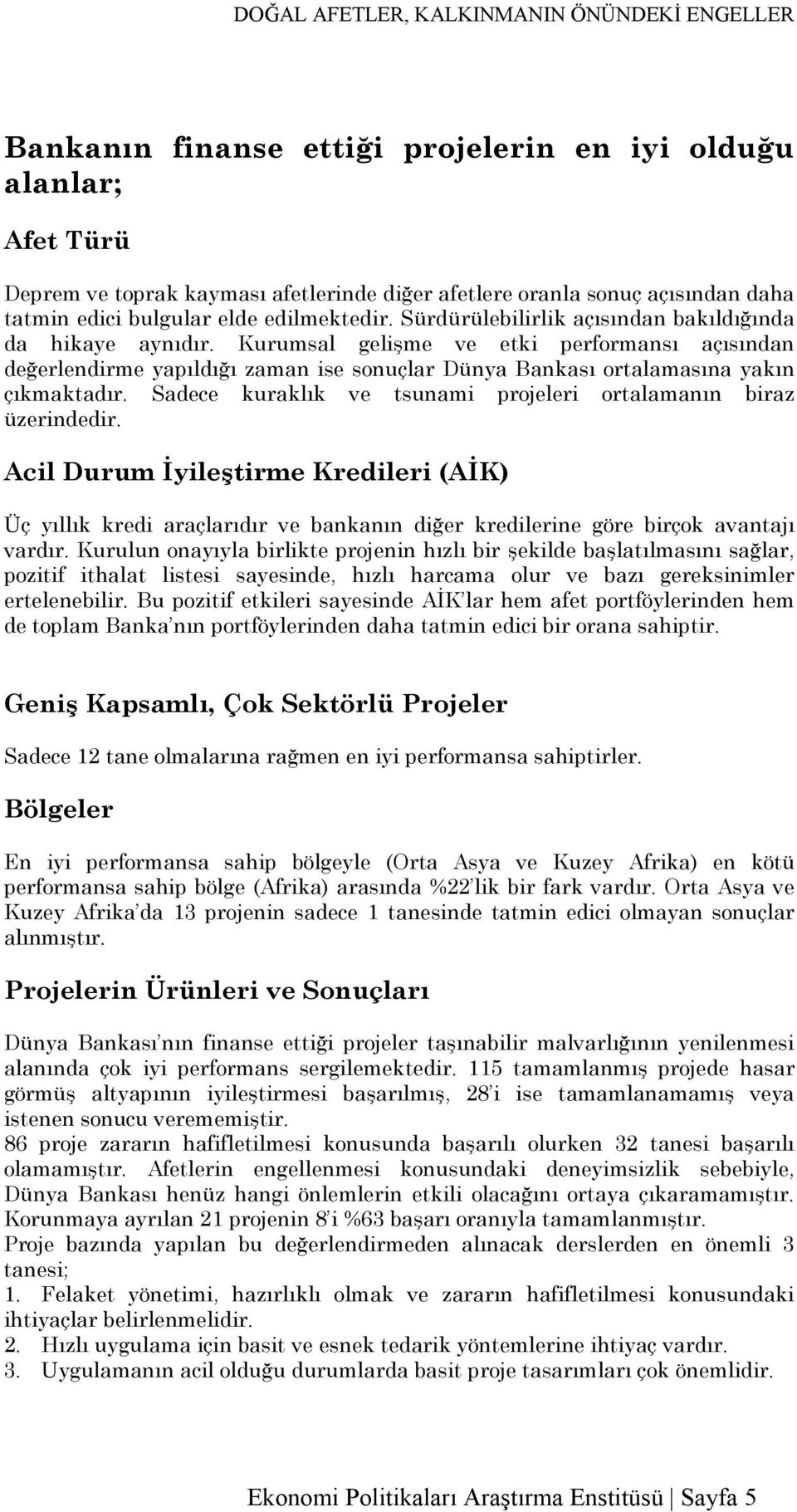 DOĞAL AFETLER, KALKINMANIN ÖNÜNDEKİ ENGELLER

Bankanın finanse ettiği projelerin en iyi olduğu alanlar;

Afet Türü

Deprem ve toprak kayması afetlerinde diğer afetlere oranla sonuç açısından daha tatmin edici bulgular elde edilmektedir. Sürdürülebilirlik açısından bakıldığında da hikaye aynıdır. Kurumsal gelişme ve etki performansı açısından değerlendirme yapıldığı zaman ise sonuçlar Dünya Bankası ortalamasına yakın çıkmaktadır. Sadece kuraklık ve tsunami projeleri ortalamanın biraz üzerindedir.

Acil Durum İyileştirme Kredileri (AİK)

Üç yıllık kredi araçlarıdır ve bankanın diğer kredilerine göre birçok avantajı vardır. Kurulun onayıyla birlikte projenin hızlı bir şekilde başlatılmasını sağlar, pozitif ithalat listesi sayesinde, hızlı harcama olur ve bazı gereksinimler ertelenebilir. Bu pozitif etkileri sayesinde AİK'lar hem afet portföylerinden hem de toplam Banka'nın portföylerinden daha tatmin edici bir orana sahiptir.

Geniş Kapsamlı, Çok Sektörlü Projeler

Sadece 12 tane olmalarına rağmen en iyi performansa sahiptirler.

Bölgeler

En iyi performansa sahip bölgeyle (Orta Asya ve Kuzey Afrika) en kötü performansa sahip bölge (Afrika) arasında %22'lik bir fark vardır. Orta Asya ve Kuzey Afrika'da 13 projenin sadece 1 tanesinde tatmin edici olmayan sonuçlar alınmıştır.

Projelerin Ürünleri ve Sonuçları

Dünya Bankası'nın finanse ettiği projeler taşınabilir malvarlığının yenilenmesi alanında çok iyi performans sergilemektedir. 115 tamamlanmış projede hasar görmüş altyapının iyileştirmesi başarılmış, 28'i ise tamamlanamamış veya istenen sonucu verememiştir.
86 proje zararın hafifletilmesi konusunda başarılı olurken 32 tanesi başarılı olamamıştır. Afetlerin engellenmesi konusundaki deneyimsizlik sebebiyle, Dünya Bankası henüz hangi önlemlerin etkili olacağını ortaya çıkaramamıştır. Korunmaya ayrılan 21 projenin 8'i %63 başarı oranıyla tamamlanmıştır.
Proje bazında yapılan bu değerlendirmeden alınacak derslerden en önemli 3 tanesi;
1. Felaket yönetimi, hazırlıklı olmak ve zararın hafifletilmesi konusundaki ihtiyaçlar belirlenmelidir.
2. Hızlı uygulama için basit ve esnek tedarik yöntemlerine ihtiyaç vardır.
3. Uygulamanın acil olduğu durumlarda basit proje tasarımları çok önemlidir.

Ekonomi Politikaları Araştırma Enstitüsü | Sayfa 5